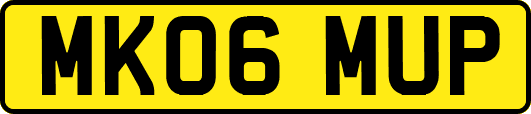 MK06 MUP